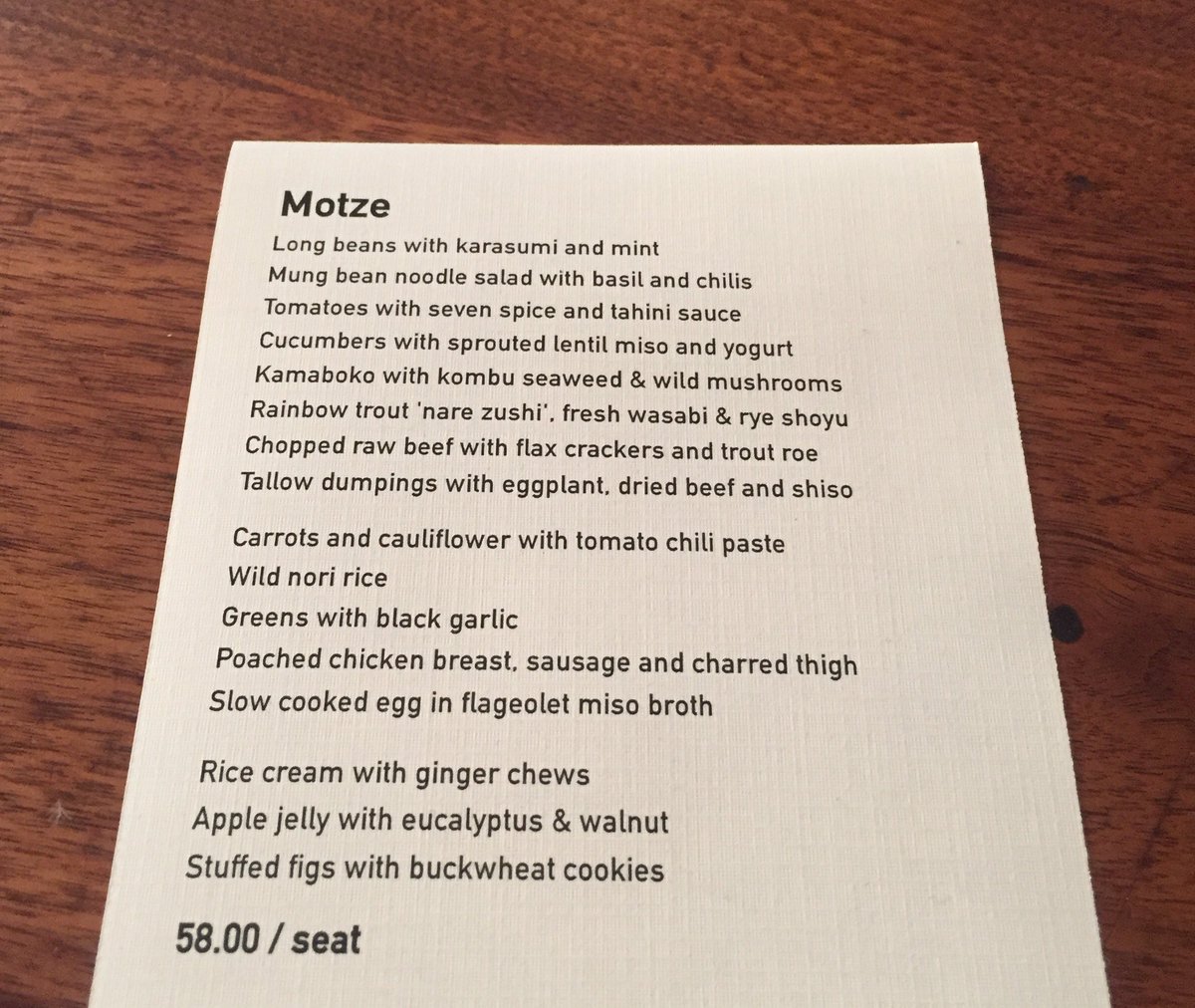 Motze

Long beans with karasumi and mint
Mung bean noodle salad with basil and chilis
Tomatoes with seven spice and tahini sauce
Cucumbers with sprouted lentil miso and yogurt
Kamaboko with kombu seaweed & wild mushrooms
Rainbow trout 'nare zushi', fresh wasabi & rye shoyu
Chopped raw beef with flax crackers and trout roe
Tallow dumpings with eggplant, dried beef and shiso

Carrots and cauliflower with tomato chili paste
Wild nori rice
Greens with black garlic
Poached chicken breast, sausage and charred thigh
Slow cooked egg in flageolet miso broth

Rice cream with ginger chews
Apple jelly with eucalyptus & walnut
Stuffed figs with buckwheat cookies

58.00 / seat